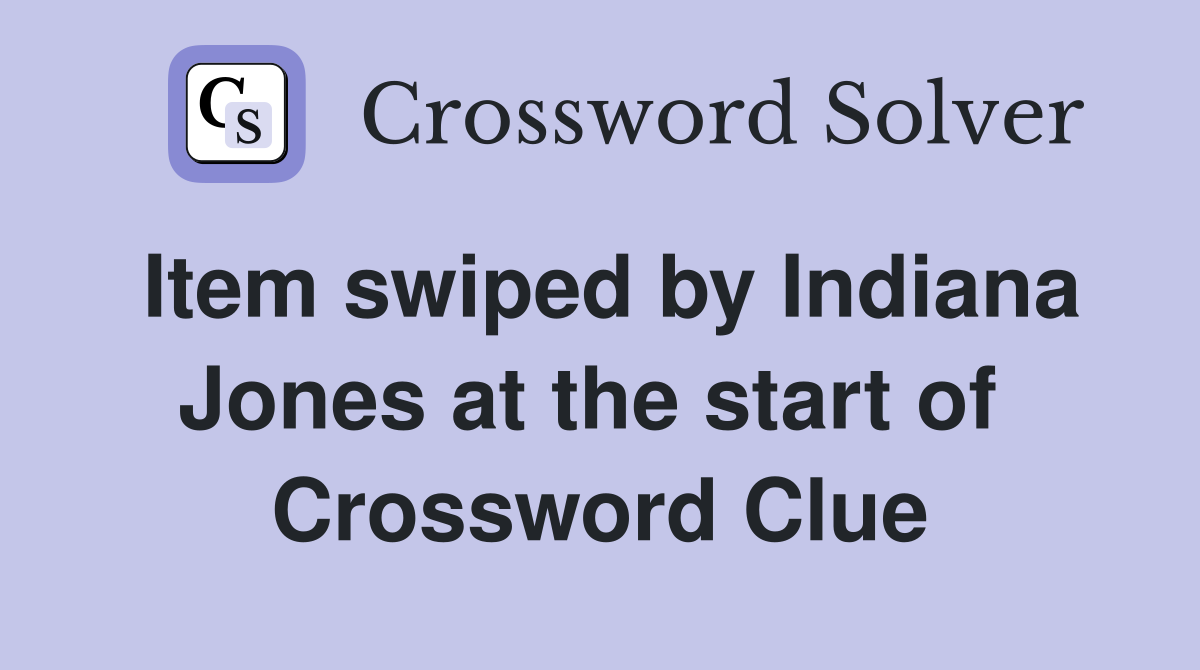 CS

Crossword Solver

Item swiped by Indiana Jones at the start of Crossword Clue